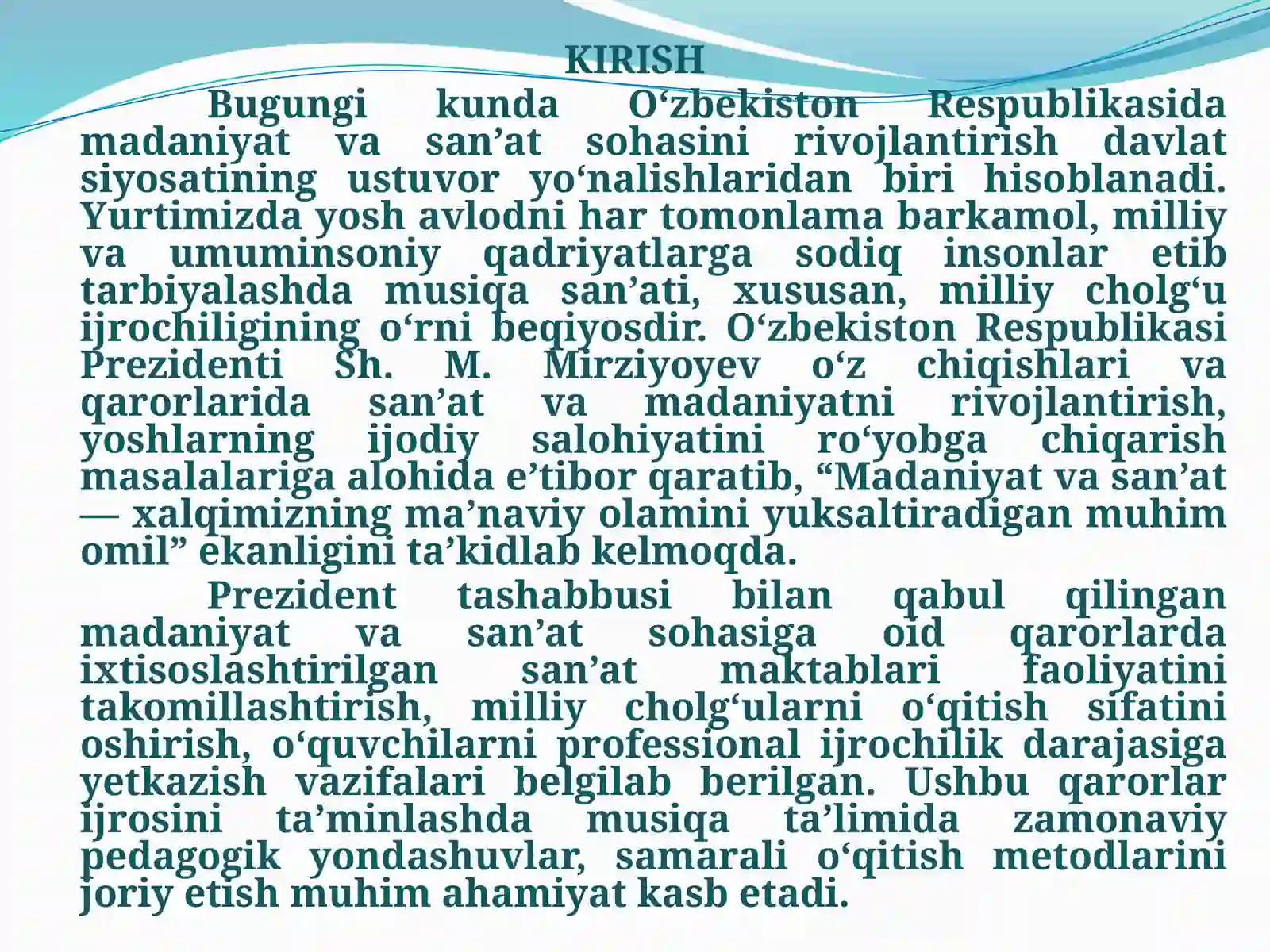 KIRISH

Bugungi kunda O'zbekiston Respublikasida madaniyat va san'at sohasini rivojlantirish davlat siyosatining ustuvor yo'nalishlaridan biri hisoblanadi. Yurtimizda yosh avlodni har tomonlama barkamol, milliy va umuminsoniy qadriyatlarga sodiq insonlar etib tarbiyalashda musiqa san'ati, xususan, milliy cholg'u ijrochiligining o'rni beqiyosdir. O'zbekiston Respublikasi Prezidenti Sh. M. Mirziyoyev o'z chiqishlari va qarorlarida san'at va madaniyatni rivojlantirish, yoshlarning ijodiy salohiyatini ro'yobga chiqarish masalalariga alohida e'tibor qaratib, "Madaniyat va san'at — xalqimizning ma'naviy olamini yuksaltiradigan muhim omil" ekanligini ta'kidlab kelmoqda.

Prezident tashabbusi bilan qabul qilingan madaniyat va san'at sohasiga oid qarorlarda ixtisoslashtirilgan san'at maktablari faoliyatini takomillashtirish, milliy cholg'ularni o'qitish sifatini oshirish, o'quvchilarni professional ijrochilik darajasiga yetkazish vazifalari belgilab berilgan. Ushbu qarorlar ijrosini ta'minlashda musiqa ta'limida zamonaviy pedagogik yondashuvlar, samarali o'qitish metodlarini joriy etish muhim ahamiyat kasb etadi.